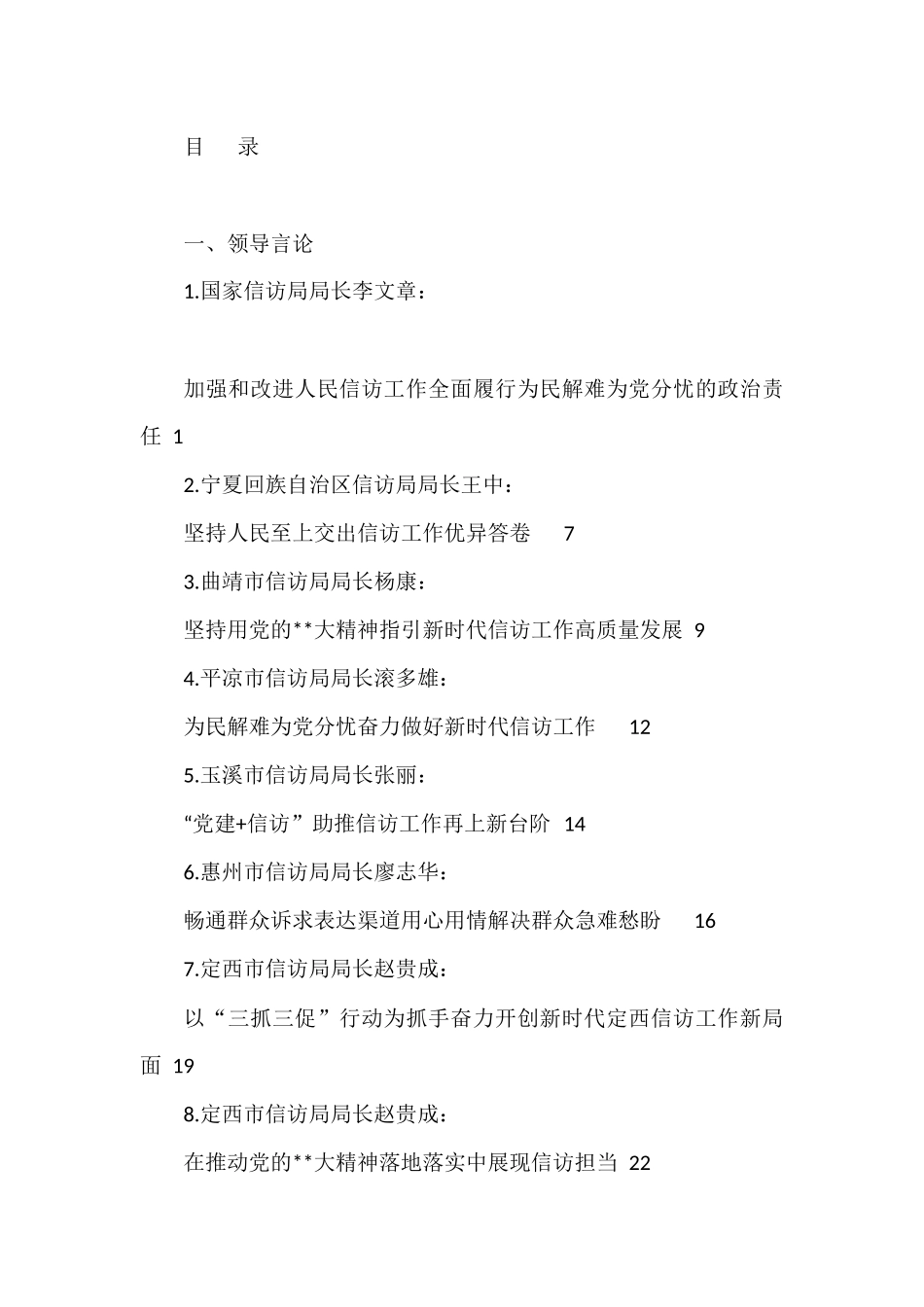 目　录

一、领导言论

1.国家信访局局长李文章：

加强和改进人民信访工作全面履行为民解难为党分忧的政治责任 1

2.宁夏回族自治区信访局局长王中：

坚持人民至上交出信访工作优异答卷　7

3.曲靖市信访局局长杨康：

坚持用党的**大精神指引新时代信访工作高质量发展 9

4.平凉市信访局局长滚多雄：

为民解难为党分忧奋力做好新时代信访工作　12

5.玉溪市信访局局长张丽：

“党建+信访”助推信访工作再上新台阶 14

6.惠州市信访局局长廖志华：

畅通群众诉求表达渠道用心用情解决群众急难愁盼　16

7.定西市信访局局长赵贵成：

以“三抓三促”行动为抓手奋力开创新时代定西信访工作新局面 19

8.定西市信访局局长赵贵成：

在推动党的**大精神落地落实中展现信访担当 22